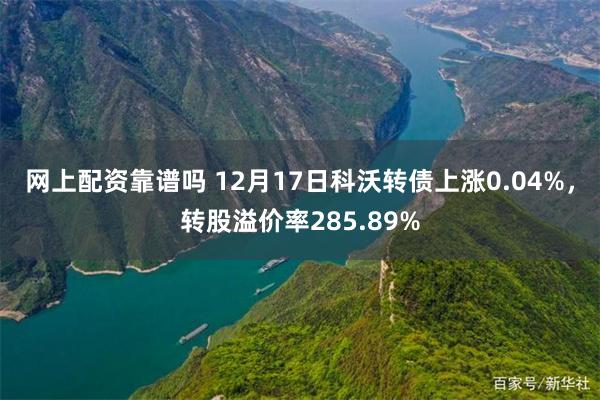 网上配资靠谱吗 12月17日科沃转债上涨0.04%，转股溢价率285.89%

百家号/新华社